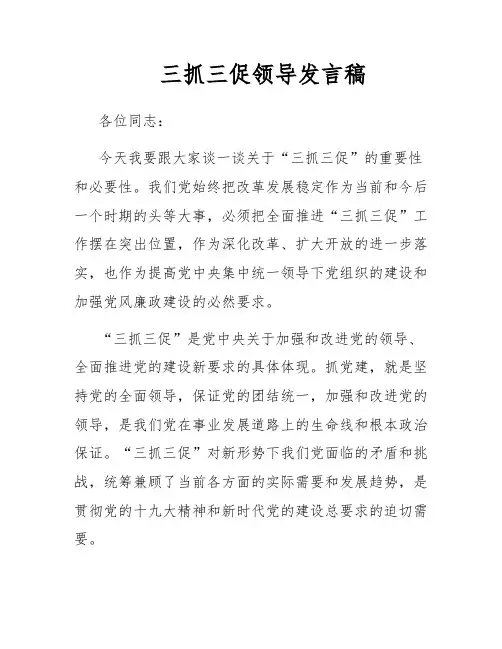 三抓三促领导发言稿

各位同志：

今天我要跟大家谈一谈关于“三抓三促”的重要性和必要性。我们党始终把改革发展稳定作为当前和今后一个时期的头等大事，必须把全面推进“三抓三促”工作摆在突出位置，作为深化改革、扩大开放的进一步落实，也作为提高党中央集中统一领导下党组织的建设和加强党风廉政建设的必然要求。

“三抓三促”是党中央关于加强和改进党的领导、全面推进党的建设新要求的具体体现。抓党建，就是坚持党的全面领导，保证党的团结统一，加强和改进党的领导，是我们党在事业发展道路上的生命线和根本政治保证。“三抓三促”对新形势下我们党面临的矛盾和挑战，统筹兼顾了当前各方面的实际需要和发展趋势，是贯彻党的十九大精神和新时代党的建设总要求的迫切需要。